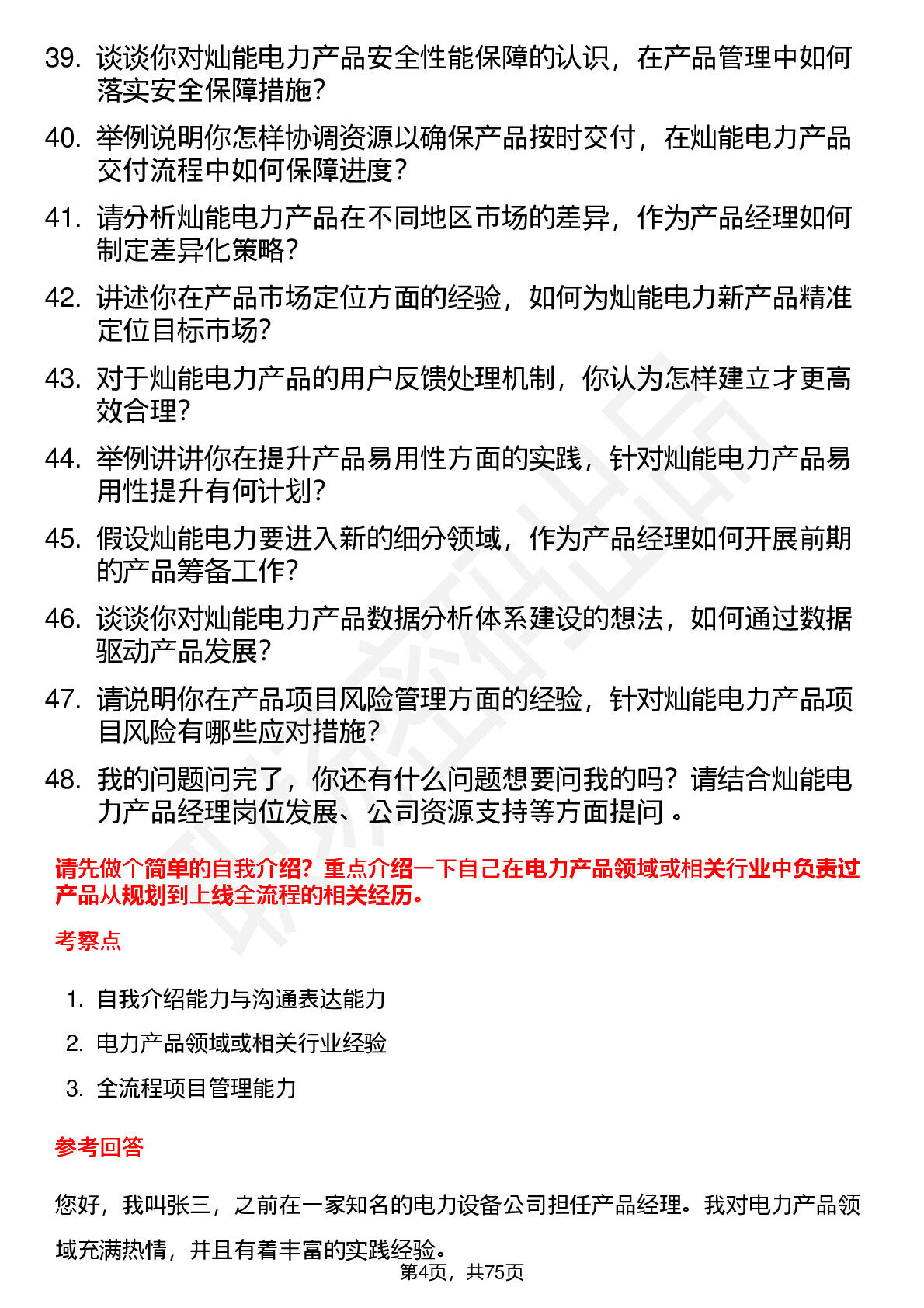 39. 谈谈你对灿能电力产品安全性能保障的认识，在产品管理中如何落实安全保障措施？

40. 举例说明你怎样协调资源以确保产品按时交付，在灿能电力产品交付流程中如何保障进度？

41. 请分析灿能电力产品在不同地区市场的差异，作为产品经理如何制定差异化策略？

42. 讲述你在产品市场定位方面的经验，如何为灿能电力新产品精准定位目标市场？

43. 对于灿能电力产品的用户反馈处理机制，你认为怎样建立才更高效合理？

44. 举例讲讲你在提升产品易用性方面的实践，针对灿能电力产品易用性提升有何计划？

45. 假设灿能电力要进入新的细分领域，作为产品经理如何开展前期的产品筹备工作？

46. 谈谈你对灿能电力产品数据分析体系建设的想法，如何通过数据驱动产品发展？

47. 请说明你在产品项目风险管理方面的经验，针对灿能电力产品项目风险有哪些应对措施？

48. 我的问题问完了，你还有什么问题想要问我的吗？请结合灿能电力产品经理岗位发展、公司资源支持等方面提问 。

请先做个简单的自我介绍？重点介绍一下自己在电力产品领域或相关行业中负责过产品从规划到上线全流程的相关经历。

考察点

1. 自我介绍能力与沟通表达能力
2. 电力产品领域或相关行业经验
3. 全流程项目管理能力

参考回答

您好，我叫张三，之前在一家知名的电力设备公司担任产品经理。我对电力产品领域充满热情，并且有着丰富的实践经验。

第4页，共75页